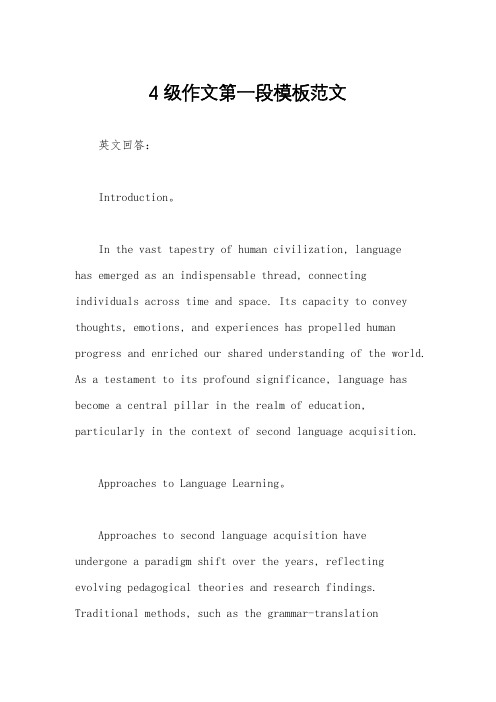 4级作文第一段模板范文

英文回答：

Introduction。

In the vast tapestry of human civilization, language has emerged as an indispensable thread, connecting individuals across time and space. Its capacity to convey thoughts, emotions, and experiences has propelled human progress and enriched our shared understanding of the world. As a testament to its profound significance, language has become a central pillar in the realm of education, particularly in the context of second language acquisition.

Approaches to Language Learning。

Approaches to second language acquisition have undergone a paradigm shift over the years, reflecting evolving pedagogical theories and research findings. Traditional methods, such as the grammar-translation